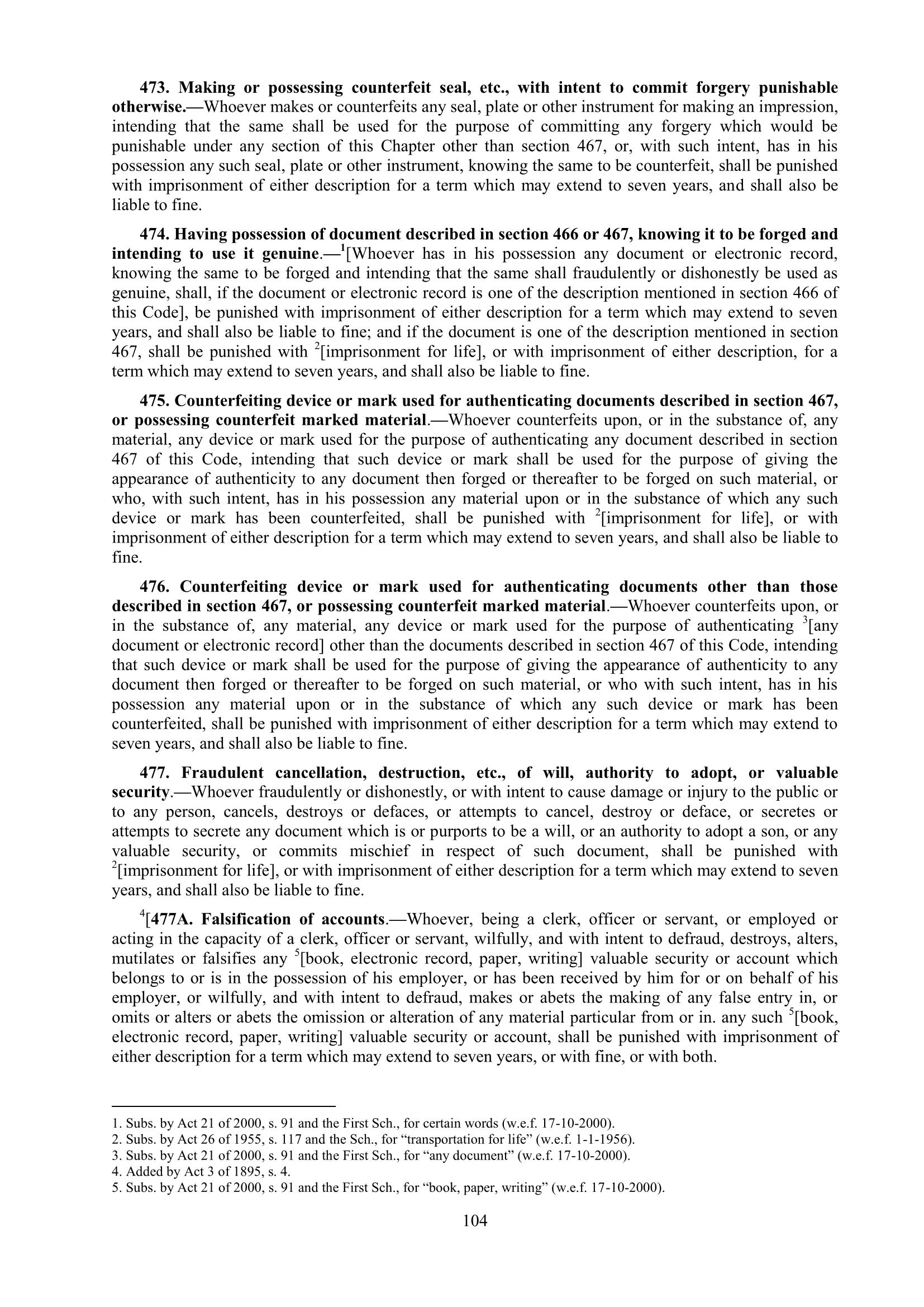 473. Making or possessing counterfeit seal, etc., with intent to commit forgery punishable otherwise.—Whoever makes or counterfeits any seal, plate or other instrument for making an impression, intending that the same shall be used for the purpose of committing any forgery which would be punishable under any section of this Chapter other than section 467, or, with such intent, has in his possession any such seal, plate or other instrument, knowing the same to be counterfeit, shall be punished with imprisonment of either description for a term which may extend to seven years, and shall also be liable to fine.

474. Having possession of document described in section 466 or 467, knowing it to be forged and intending to use it genuine.—$^1$[Whoever has in his possession any document or electronic record, knowing the same to be forged and intending that the same shall fraudulently or dishonestly be used as genuine, shall, if the document or electronic record is one of the description mentioned in section 466 of this Code], be punished with imprisonment of either description for a term which may extend to seven years, and shall also be liable to fine; and if the document is one of the description mentioned in section 467, shall be punished with $^2$[imprisonment for life], or with imprisonment of either description, for a term which may extend to seven years, and shall also be liable to fine.

475. Counterfeiting device or mark used for authenticating documents described in section 467, or possessing counterfeit marked material.—Whoever counterfeits upon, or in the substance of, any material, any device or mark used for the purpose of authenticating any document described in section 467 of this Code, intending that such device or mark shall be used for the purpose of giving the appearance of authenticity to any document then forged or thereafter to be forged on such material, or who, with such intent, has in his possession any material upon or in the substance of which any such device or mark has been counterfeited, shall be punished with $^2$[imprisonment for life], or with imprisonment of either description for a term which may extend to seven years, and shall also be liable to fine.

476. Counterfeiting device or mark used for authenticating documents other than those described in section 467, or possessing counterfeit marked material.—Whoever counterfeits upon, or in the substance of, any material, any device or mark used for the purpose of authenticating $^3$[any document or electronic record] other than the documents described in section 467 of this Code, intending that such device or mark shall be used for the purpose of giving the appearance of authenticity to any document then forged or thereafter to be forged on such material, or who with such intent, has in his possession any material upon or in the substance of which any such device or mark has been counterfeited, shall be punished with imprisonment of either description for a term which may extend to seven years, and shall also be liable to fine.

477. Fraudulent cancellation, destruction, etc., of will, authority to adopt, or valuable security.—Whoever fraudulently or dishonestly, or with intent to cause damage or injury to the public or to any person, cancels, destroys or defaces, or attempts to cancel, destroy or deface, or secretes or attempts to secrete any document which is or purports to be a will, or an authority to adopt a son, or any valuable security, or commits mischief in respect of such document, shall be punished with $^2$[imprisonment for life], or with imprisonment of either description for a term which may extend to seven years, and shall also be liable to fine.

$^4$[477A. Falsification of accounts.—Whoever, being a clerk, officer or servant, or employed or acting in the capacity of a clerk, officer or servant, wilfully, and with intent to defraud, destroys, alters, mutilates or falsifies any $^5$[book, electronic record, paper, writing] valuable security or account which belongs to or is in the possession of his employer, or has been received by him for or on behalf of his employer, or wilfully, and with intent to defraud, makes or abets the making of any false entry in, or omits or alters or abets the omission or alteration of any material particular from or in. any such $^5$[book, electronic record, paper, writing] valuable security or account, shall be punished with imprisonment of either description for a term which may extend to seven years, or with fine, or with both.

1. Subs. by Act 21 of 2000, s. 91 and the First Sch., for certain words (w.e.f. 17-10-2000).
2. Subs. by Act 26 of 1955, s. 117 and the Sch., for “transportation for life” (w.e.f. 1-1-1956).
3. Subs. by Act 21 of 2000, s. 91 and the First Sch., for “any document” (w.e.f. 17-10-2000).
4. Added by Act 3 of 1895, s. 4.
5. Subs. by Act 21 of 2000, s. 91 and the First Sch., for “book, paper, writing” (w.e.f. 17-10-2000).

104